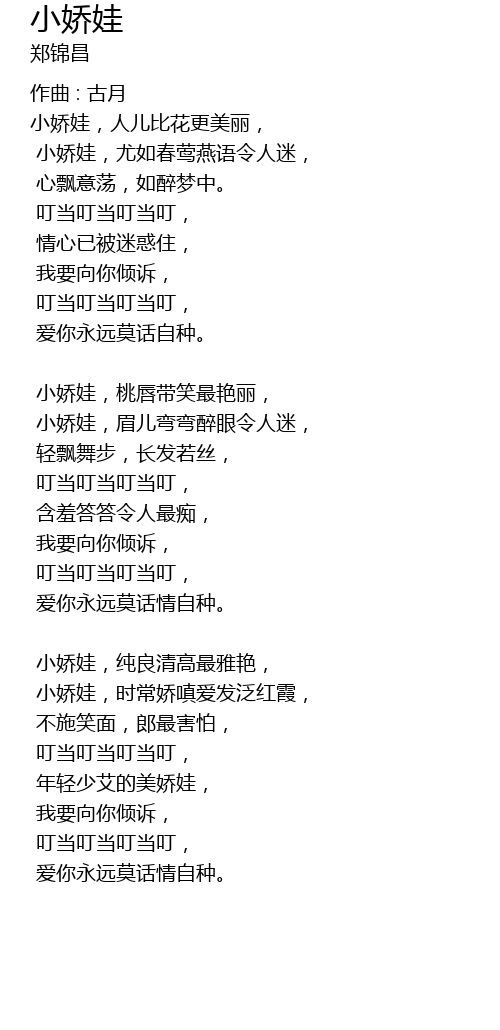 小娇娃
郑锦昌

作曲 : 古月
小娇娃，人儿比花更美丽，
小娇娃，尤如春莺燕语令人迷，
心飘意荡，如醉梦中。
叮当叮当叮当叮，
情心已被迷惑住，
我要向你倾诉，
叮当叮当叮当叮，
爱你永远莫话自种。

小娇娃，桃唇带笑最艳丽，
小娇娃，眉儿弯弯醉眼令人迷，
轻飘舞步，长发若丝，
叮当叮当叮当叮，
含羞答答令人最痴，
我要向你倾诉，
叮当叮当叮当叮，
爱你永远莫话情自种。

小娇娃，纯良清高最雅艳，
小娇娃，时常娇嗔爱发泛红霞，
不施笑面，郎最害怕，
叮当叮当叮当叮，
年轻少艾的美娇娃，
我要向你倾诉，
叮当叮当叮当叮，
爱你永远莫话情自种。